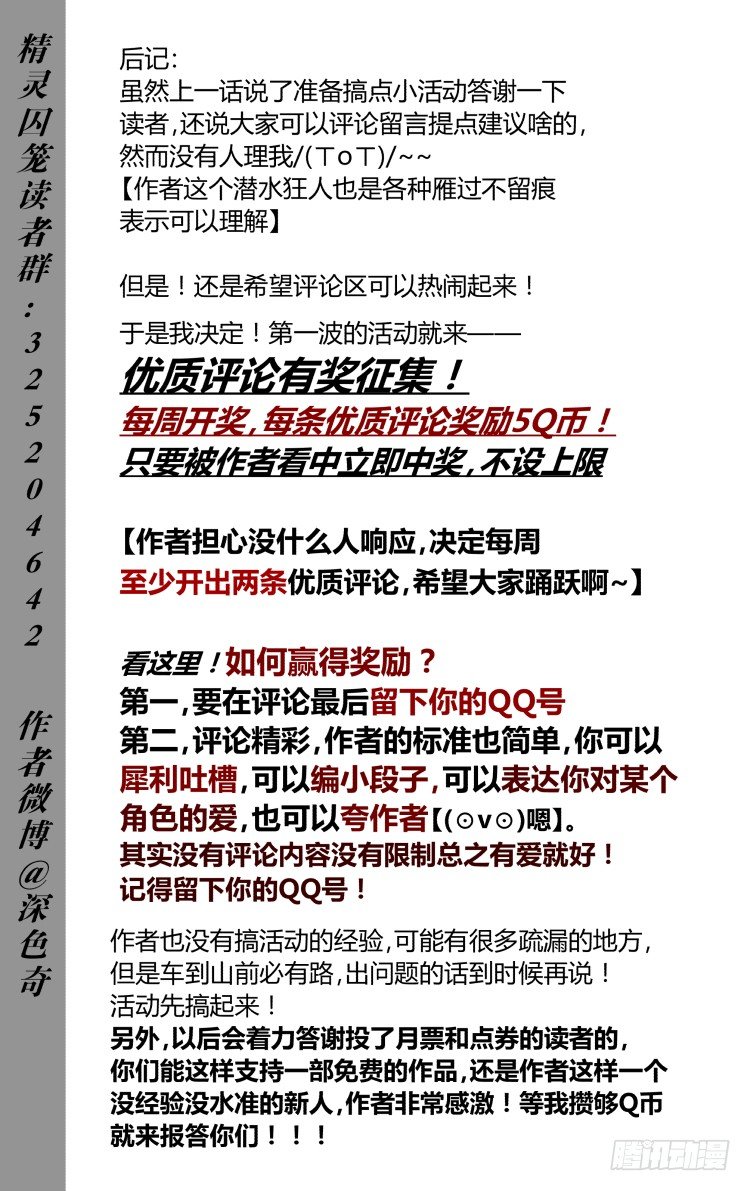 精灵囚笼读者群：325204642

作者微博@深色奇

后记：
虽然上一话说了准备搞点小活动答谢一下读者，还说大家可以评论留言提点建议啥的，然而没有人理我/(ToT)/~~
【作者这个潜水狂人也是各种雁过不留痕表示可以理解】

但是！还是希望评论区可以热闹起来！

于是我决定！第一波的活动就来——
优质评论有奖征集！
每周开奖，每条优质评论奖励5Q币！
只要被作者看中立即中奖，不设上限

【作者担心没什么人响应，决定每周至少开出两条优质评论，希望大家踊跃啊~】

看这里！如何赢得奖励？
第一，要在评论最后留下你的QQ号
第二，评论精彩，作者的标准也简单，你可以犀利吐槽，可以编小段子，可以表达你对某个角色的爱，也可以夸作者【(⊙v⊙)嗯】。
其实没有评论内容没有限制总之有爱就好！
记得留下你的QQ号！

作者也没有搞活动的经验，可能有很多疏漏的地方，但是车到山前必有路，出问题的话到时候再说！
活动先搞起来！
另外，以后会着力答谢投了月票和点券的读者的，你们能这样支持一部免费的作品，还是作者这样一个没经验没水准的新人，作者非常感激！等我攒够Q币就来报答你们！！！

腾讯动漫